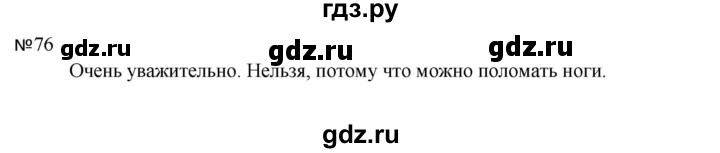 гдз.ру

№76 gdz.ru gdz.ru gdz.ru

Очень уважительно. Нельзя, потому что можно поломать ноги.

gdz.ru